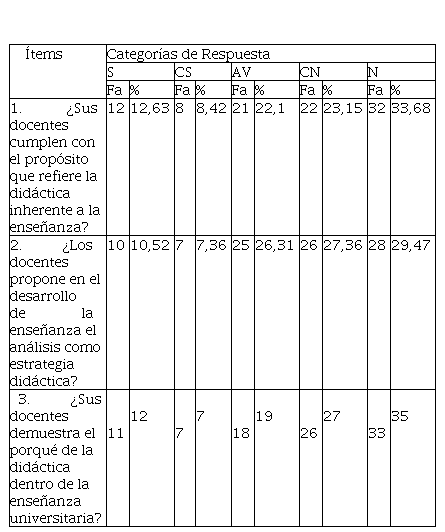 | Ítems | Categorías de Respuesta | | | | | | | | | |
|---|---|---|---|---|---|---|---|---|---|---|
| | S | | CS | | AV | | CN | | N | |
| | Fa | % | Fa | % | Fa | % | Fa | % | Fa | % |
| 1. ¿Sus docentes cumplen con el propósito que refiere la didáctica inherente a la enseñanza? | 12 | 12,63 | 8 | 8,42 | 21 | 22,1 | 22 | 23,15 | 32 | 33,68 |
| 2. ¿Los docentes propone en el desarrollo de la enseñanza el análisis como estrategia didáctica? | 10 | 10,52 | 7 | 7,36 | 25 | 26,31 | 26 | 27,36 | 28 | 29,47 |
| 3. ¿Sus docentes demuestra el porqué de la didáctica dentro de la enseñanza universitaria? | 11 | 12 | 7 | 7 | 18 | 19 | 26 | 27 | 33 | 35 |